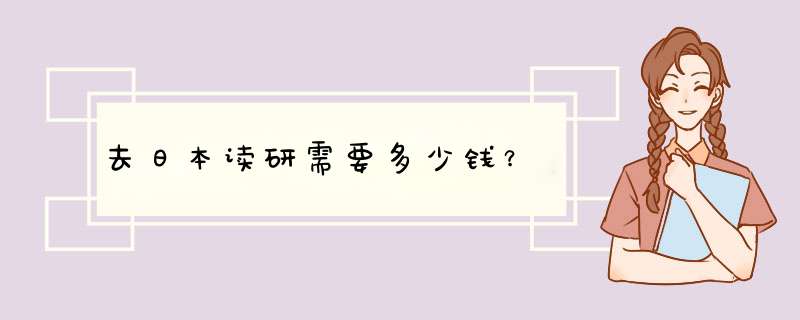 去日本读研需要多少钱？